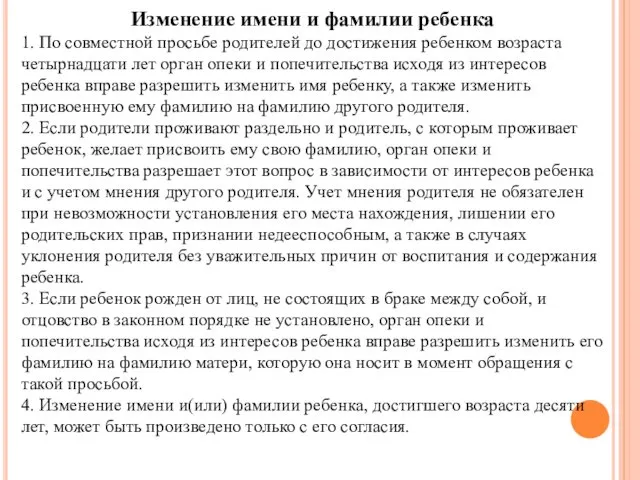 Изменение имени и фамилии ребенка

1. По совместной просьбе родителей до достижения ребенком возраста четырнадцати лет орган опеки и попечительства исходя из интересов ребенка вправе разрешить изменить имя ребенку, а также изменить присвоенную ему фамилию на фамилию другого родителя.
2. Если родители проживают раздельно и родитель, с которым проживает ребенок, желает присвоить ему свою фамилию, орган опеки и попечительства разрешает этот вопрос в зависимости от интересов ребенка и с учетом мнения другого родителя. Учет мнения родителя не обязателен при невозможности установления его места нахождения, лишении его родительских прав, признании недееспособным, а также в случаях уклонения родителя без уважительных причин от воспитания и содержания ребенка.
3. Если ребенок рожден от лиц, не состоящих в браке между собой, и отцовство в законном порядке не установлено, орган опеки и попечительства исходя из интересов ребенка вправе разрешить изменить его фамилию на фамилию матери, которую она носит в момент обращения с такой просьбой.
4. Изменение имени и(или) фамилии ребенка, достигшего возраста десяти лет, может быть произведено только с его согласия.